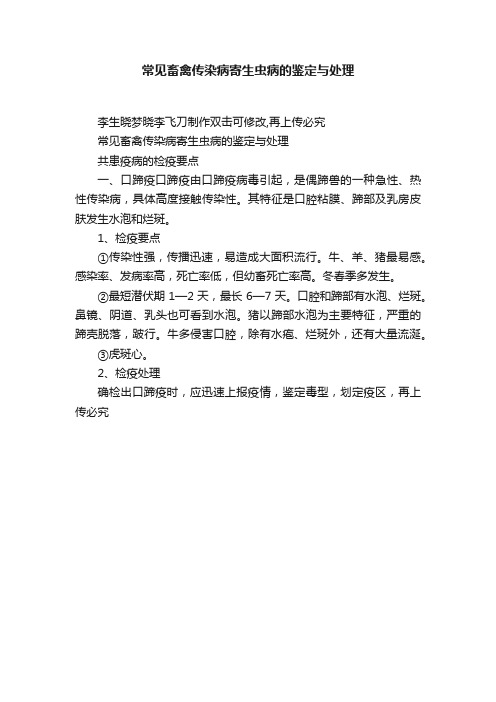 常见畜禽传染病寄生虫病的鉴定与处理

李生晓梦晓李飞刀制作双击可修改,再上传必究

常见畜禽传染病寄生虫病的鉴定与处理

共患疫病的检疫要点

一、口蹄疫口蹄疫由口蹄疫病毒引起，是偶蹄兽的一种急性、热性传染病，具体高度接触传染性。其特征是口腔粘膜、蹄部及乳房皮肤发生水泡和烂斑。

1、检疫要点

①传染性强，传播迅速，易造成大面积流行。牛、羊、猪最易感。感染率、发病率高，死亡率低，但幼畜死亡率高。冬春季多发生。

②最短潜伏期 1—2 天，最长 6—7 天。口腔和蹄部有水泡、烂斑。鼻镜、阴道、乳头也可看到水泡。猪以蹄部水泡为主要特征，严重的蹄壳脱落，跛行。牛多侵害口腔，除有水疱、烂斑外，还有大量流涎。

③虎斑心。

2、检疫处理

确检出口蹄疫时，应迅速上报疫情，鉴定毒型，划定疫区，再上传必究